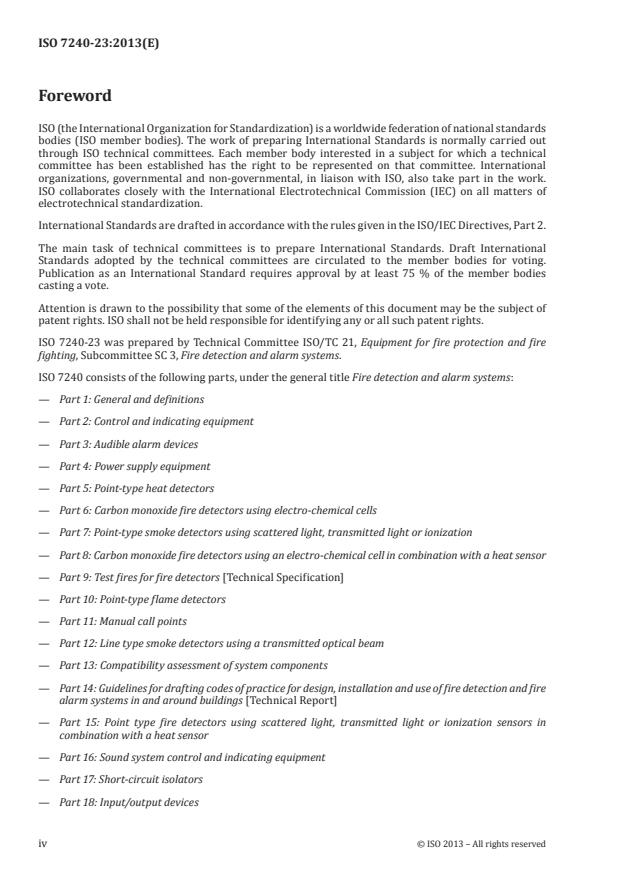 ISO 7240-23:2013(E)

Foreword

ISO (the International Organization for Standardization) is a worldwide federation of national standards bodies (ISO member bodies). The work of preparing International Standards is normally carried out through ISO technical committees. Each member body interested in a subject for which a technical committee has been established has the right to be represented on that committee. International organizations, governmental and non-governmental, in liaison with ISO, also take part in the work. ISO collaborates closely with the International Electrotechnical Commission (IEC) on all matters of electrotechnical standardization.

International Standards are drafted in accordance with the rules given in the ISO/IEC Directives, Part 2.

The main task of technical committees is to prepare International Standards. Draft International Standards adopted by the technical committees are circulated to the member bodies for voting. Publication as an International Standard requires approval by at least 75 % of the member bodies casting a vote.

Attention is drawn to the possibility that some of the elements of this document may be the subject of patent rights. ISO shall not be held responsible for identifying any or all such patent rights.

ISO 7240-23 was prepared by Technical Committee ISO/TC 21, Equipment for fire protection and fire fighting, Subcommittee SC 3, Fire detection and alarm systems.

ISO 7240 consists of the following parts, under the general title Fire detection and alarm systems:

— Part 1: General and definitions

— Part 2: Control and indicating equipment

— Part 3: Audible alarm devices

— Part 4: Power supply equipment

— Part 5: Point-type heat detectors

— Part 6: Carbon monoxide fire detectors using electro-chemical cells

— Part 7: Point-type smoke detectors using scattered light, transmitted light or ionization

— Part 8: Carbon monoxide fire detectors using an electro-chemical cell in combination with a heat sensor

— Part 9: Test fires for fire detectors [Technical Specification]

— Part 10: Point-type flame detectors

— Part 11: Manual call points

— Part 12: Line type smoke detectors using a transmitted optical beam

— Part 13: Compatibility assessment of system components

— Part 14: Guidelines for drafting codes of practice for design, installation and use of fire detection and fire alarm systems in and around buildings [Technical Report]

— Part 15: Point type fire detectors using scattered light, transmitted light or ionization sensors in combination with a heat sensor

— Part 16: Sound system control and indicating equipment

— Part 17: Short-circuit isolators

— Part 18: Input/output devices

iv © ISO 2013 – All rights reserved